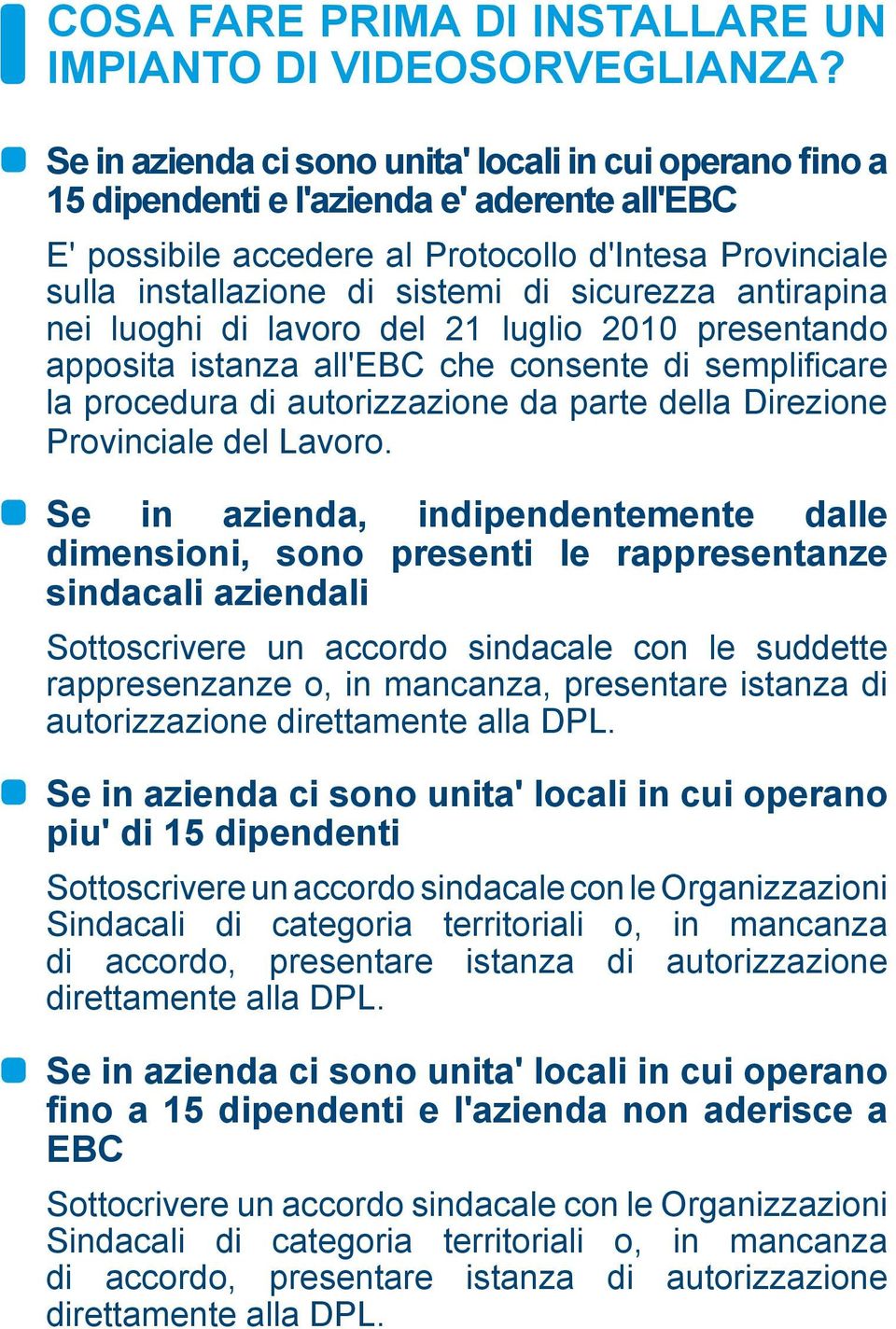 COSA FARE PRIMA DI INSTALLARE UN IMPIANTO DI VIDEOSORVEGLIANZA?

Se in azienda ci sono unita' locali in cui operano fino a 15 dipendenti e l'azienda e' aderente all'EBC

E' possibile accedere al Protocollo d'Intesa Provinciale sulla installazione di sistemi di sicurezza antirapina nei luoghi di lavoro del 21 luglio 2010 presentando apposita istanza all'EBC che consente di semplificare la procedura di autorizzazione da parte della Direzione Provinciale del Lavoro.

Se in azienda, indipendentemente dalle dimensioni, sono presenti le rappresentanze sindacali aziendali

Sottoscrivere un accordo sindacale con le suddette rappresenzanze o, in mancanza, presentare istanza di autorizzazione direttamente alla DPL.

Se in azienda ci sono unita' locali in cui operano piu' di 15 dipendenti

Sottoscrivere un accordo sindacale con le Organizzazioni Sindacali di categoria territoriali o, in mancanza di accordo, presentare istanza di autorizzazione direttamente alla DPL.

Se in azienda ci sono unita' locali in cui operano fino a 15 dipendenti e l'azienda non aderisce a EBC

Sottocrivere un accordo sindacale con le Organizzazioni Sindacali di categoria territoriali o, in mancanza di accordo, presentare istanza di autorizzazione direttamente alla DPL.